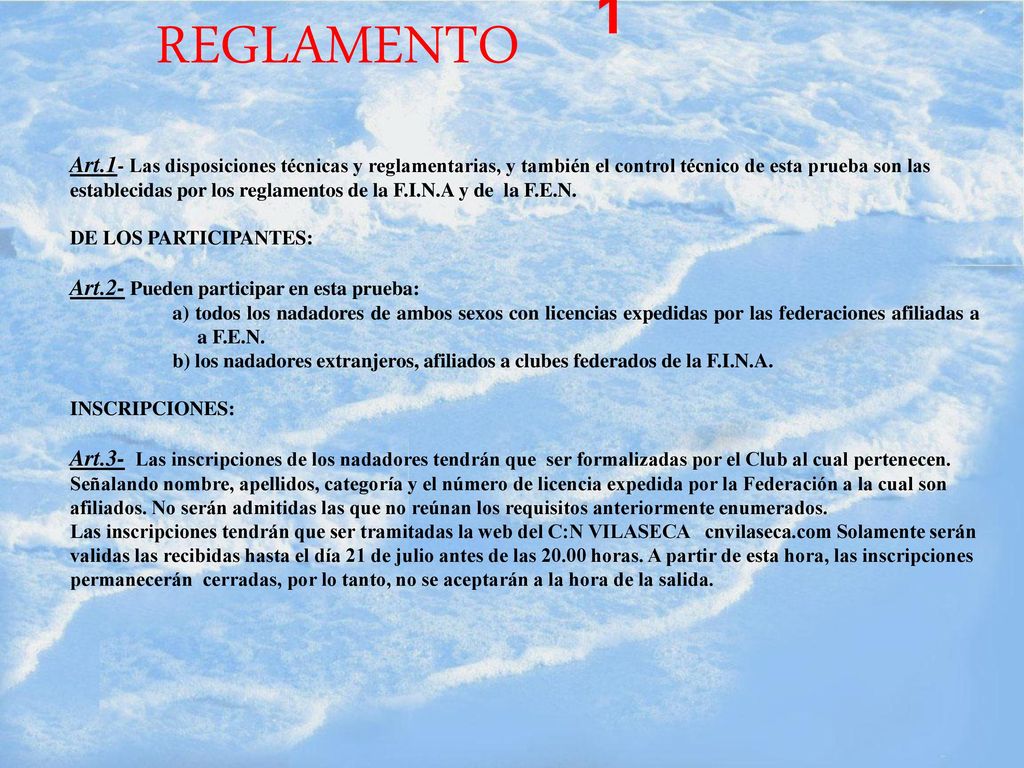 REGLAMENTO 1

Art.1- Las disposiciones técnicas y reglamentarias, y también el control técnico de esta prueba son las establecidas por los reglamentos de la F.I.N.A y de la F.E.N.

DE LOS PARTICIPANTES:

Art.2- Pueden participar en esta prueba:
a) todos los nadadores de ambos sexos con licencias expedidas por las federaciones afiliadas a a F.E.N.
b) los nadadores extranjeros, afiliados a clubes federados de la F.I.N.A.

INSCRIPCIONES:

Art.3- Las inscripciones de los nadadores tendrán que ser formalizadas por el Club al cual pertenecen. Señalando nombre, apellidos, categoría y el número de licencia expedida por la Federación a la cual son afiliados. No serán admitidas las que no reúnan los requisitos anteriormente enumerados.
Las inscripciones tendrán que ser tramitadas la web del C:N VILASECA cnvilaseca.com Solamente serán validas las recibidas hasta el día 21 de julio antes de las 20.00 horas. A partir de esta hora, las inscripciones permanecerán cerradas, por lo tanto, no se aceptarán a la hora de la salida.